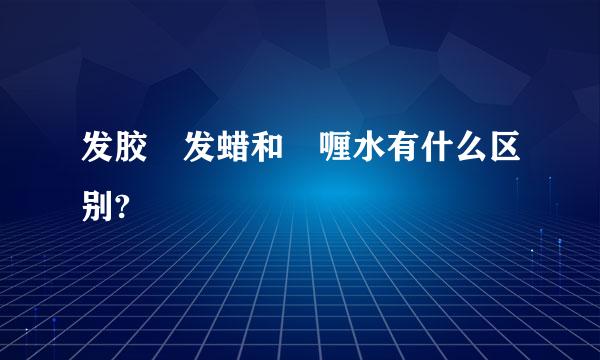 发胶　发蜡和　喱水有什么区别?